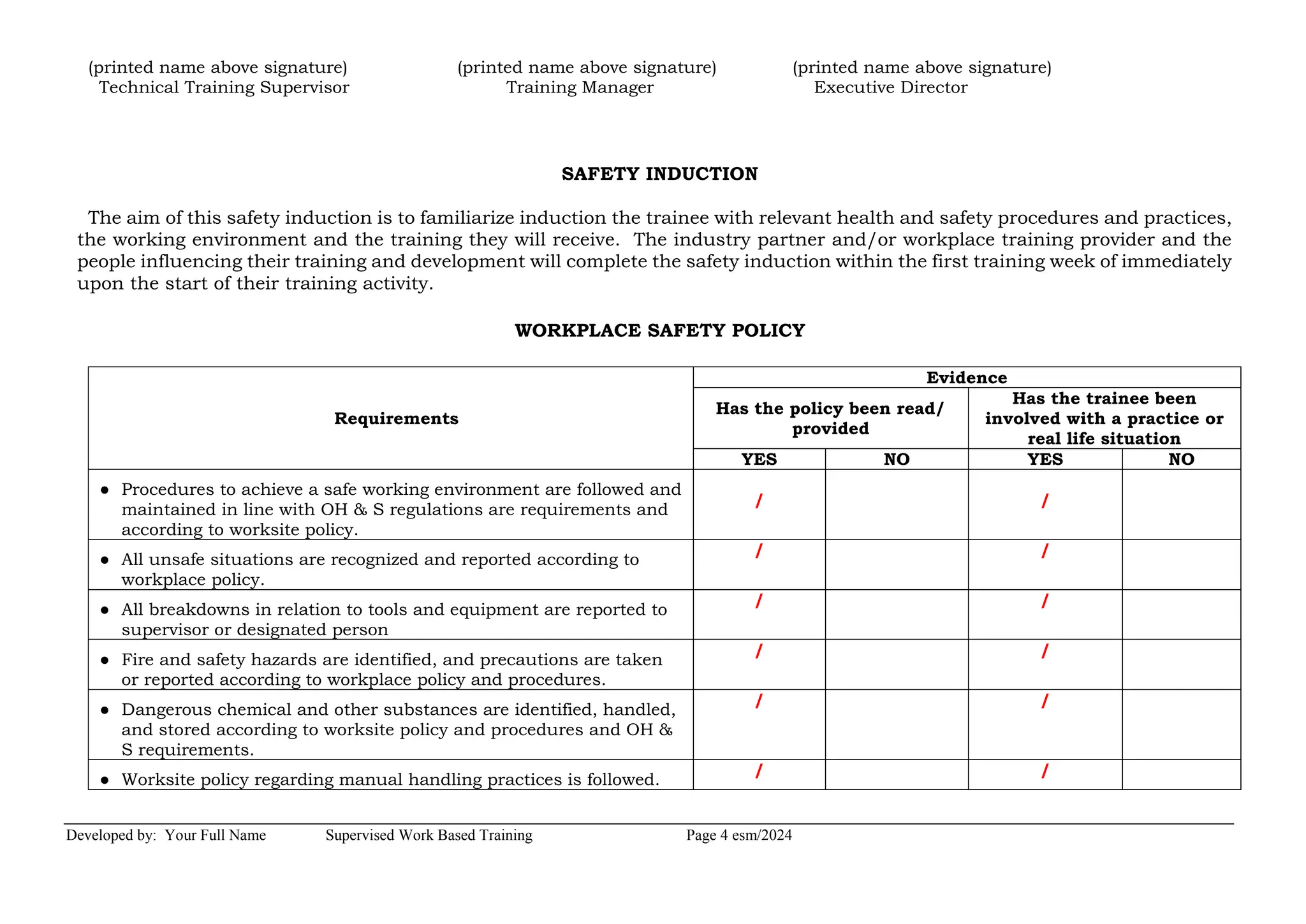 (printed name above signature)
Technical Training Supervisor

(printed name above signature)
Training Manager

(printed name above signature)
Executive Director

SAFETY INDUCTION

The aim of this safety induction is to familiarize induction the trainee with relevant health and safety procedures and practices, the working environment and the training they will receive. The industry partner and/or workplace training provider and the people influencing their training and development will complete the safety induction within the first training week of immediately upon the start of their training activity.

WORKPLACE SAFETY POLICY

| Requirements | Evidence: Has the policy been read/ provided — YES | Evidence: Has the policy been read/ provided — NO | Evidence: Has the trainee been involved with a practice or real life situation — YES | Evidence: Has the trainee been involved with a practice or real life situation — NO |
|---|---|---|---|---|
| • Procedures to achieve a safe working environment are followed and maintained in line with OH & S regulations are requirements and according to worksite policy. | / | | / | |
| • All unsafe situations are recognized and reported according to workplace policy. | / | | / | |
| • All breakdowns in relation to tools and equipment are reported to supervisor or designated person | / | | / | |
| • Fire and safety hazards are identified, and precautions are taken or reported according to workplace policy and procedures. | / | | / | |
| • Dangerous chemical and other substances are identified, handled, and stored according to worksite policy and procedures and OH & S requirements. | / | | / | |
| • Worksite policy regarding manual handling practices is followed. | / | | / | |

Developed by: Your Full Name Supervised Work Based Training Page 4 esm/2024